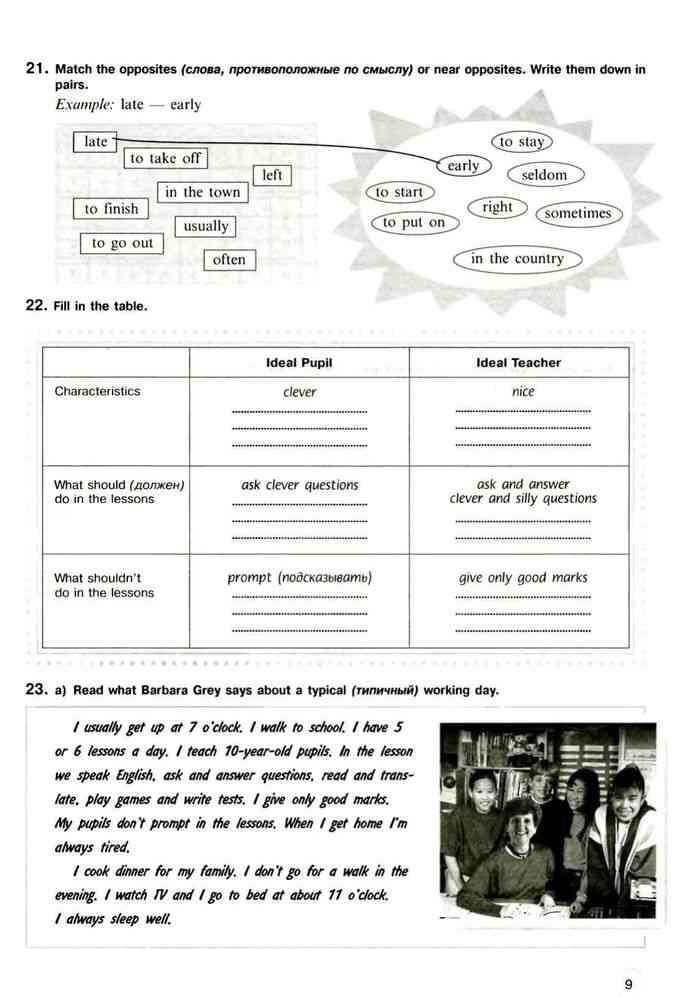 21. Match the opposites (слова, противоположные по смыслу) or near opposites. Write them down in pairs.

Example: late — early

late
to take off
left
in the town
to finish
usually
to go out
often

to stay
early
seldom
to start
right
sometimes
to put on
in the country

22. Fill in the table.

| | Ideal Pupil | Ideal Teacher |
|---|---|---|
| Characteristics | clever | nice |
| What should (должен) do in the lessons | ask clever questions | ask and answer clever and silly questions |
| What shouldn't do in the lessons | prompt (подсказывать) | give only good marks |

23. a) Read what Barbara Grey says about a typical (типичный) working day.

I usually get up at 7 o'clock. I walk to school. I have 5 or 6 lessons a day. I teach 10-year-old pupils. In the lesson we speak English, ask and answer questions, read and translate, play games and write tests. I give only good marks. My pupils don't prompt in the lessons. When I get home I'm always tired.

I cook dinner for my family. I don't go for a walk in the evening. I watch TV and I go to bed at about 11 o'clock. I always sleep well.

9